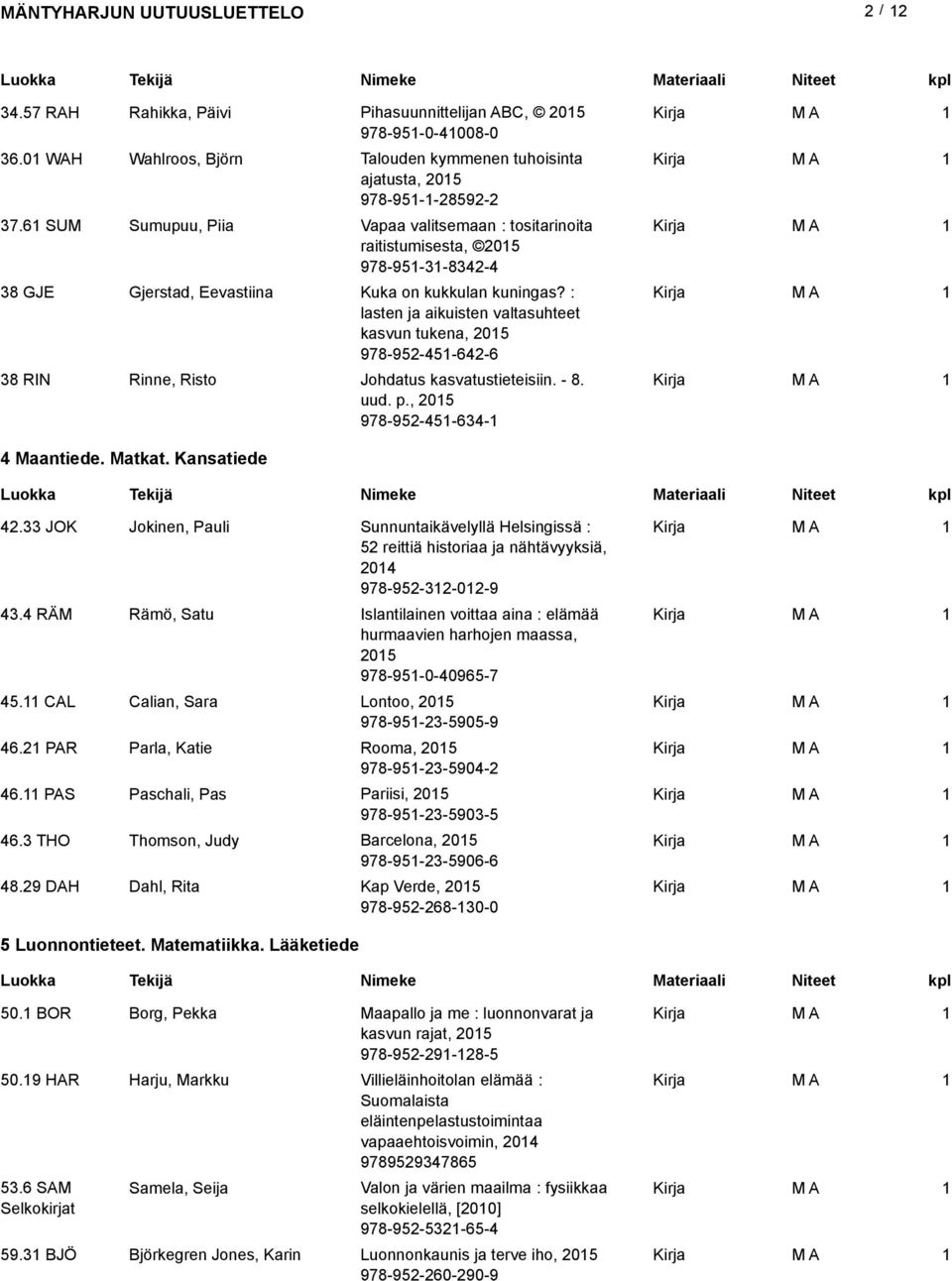 MÄNTYHARJUN UUTUUSLUETTELO 2 / 12

| Luokka | Tekijä | Nimeke | Materiaali | Niteet | kpl |
|---|---|---|---|---|---|
| 34.57 RAH | Rahikka, Päivi | Pihasuunnittelijan ABC, © 2015 978-951-0-41008-0 | Kirja | M A | 1 |
| 36.01 WAH | Wahlroos, Björn | Talouden kymmenen tuhoisinta ajatusta, 2015 978-951-1-28592-2 | Kirja | M A | 1 |
| 37.61 SUM | Sumupuu, Piia | Vapaa valitsemaan : tositarinoita raitistumisesta, ©2015 978-951-31-8342-4 | Kirja | M A | 1 |
| 38 GJE | Gjerstad, Eevastiina | Kuka on kukkulan kuningas? : lasten ja aikuisten valtasuhteet kasvun tukena, 2015 978-952-451-642-6 | Kirja | M A | 1 |
| 38 RIN | Rinne, Risto | Johdatus kasvatustieteisiin. - 8. uud. p., 2015 978-952-451-634-1 | Kirja | M A | 1 |

4 Maantiede. Matkat. Kansatiede

| Luokka | Tekijä | Nimeke | Materiaali | Niteet | kpl |
|---|---|---|---|---|---|
| 42.33 JOK | Jokinen, Pauli | Sunnuntaikävelyllä Helsingissä : 52 reittiä historiaa ja nähtävyyksiä, 2014 978-952-312-012-9 | Kirja | M A | 1 |
| 43.4 RÄM | Rämö, Satu | Islantilainen voittaa aina : elämää hurmaavien harhojen maassa, 2015 978-951-0-40965-7 | Kirja | M A | 1 |
| 45.11 CAL | Calian, Sara | Lontoo, 2015 978-951-23-5905-9 | Kirja | M A | 1 |
| 46.21 PAR | Parla, Katie | Rooma, 2015 978-951-23-5904-2 | Kirja | M A | 1 |
| 46.11 PAS | Paschali, Pas | Pariisi, 2015 978-951-23-5903-5 | Kirja | M A | 1 |
| 46.3 THO | Thomson, Judy | Barcelona, 2015 978-951-23-5906-6 | Kirja | M A | 1 |
| 48.29 DAH | Dahl, Rita | Kap Verde, 2015 978-952-268-130-0 | Kirja | M A | 1 |

5 Luonnontieteet. Matematiikka. Lääketiede

| Luokka | Tekijä | Nimeke | Materiaali | Niteet | kpl |
|---|---|---|---|---|---|
| 50.1 BOR | Borg, Pekka | Maapallo ja me : luonnonvarat ja kasvun rajat, 2015 978-952-291-128-5 | Kirja | M A | 1 |
| 50.19 HAR | Harju, Markku | Villieläinhoitolan elämää : Suomalaista eläintenpelastustoimintaa vapaaehtoisvoimin, 2014 9789529347865 | Kirja | M A | 1 |
| 53.6 SAM Selkokirjat | Samela, Seija | Valon ja värien maailma : fysiikkaa selkokielellä, [2010] 978-952-5321-65-4 | Kirja | M A | 1 |
| 59.31 BJÖ | Björkegren Jones, Karin | Luonnonkaunis ja terve iho, 2015 978-952-260-290-9 | Kirja | M A | 1 |